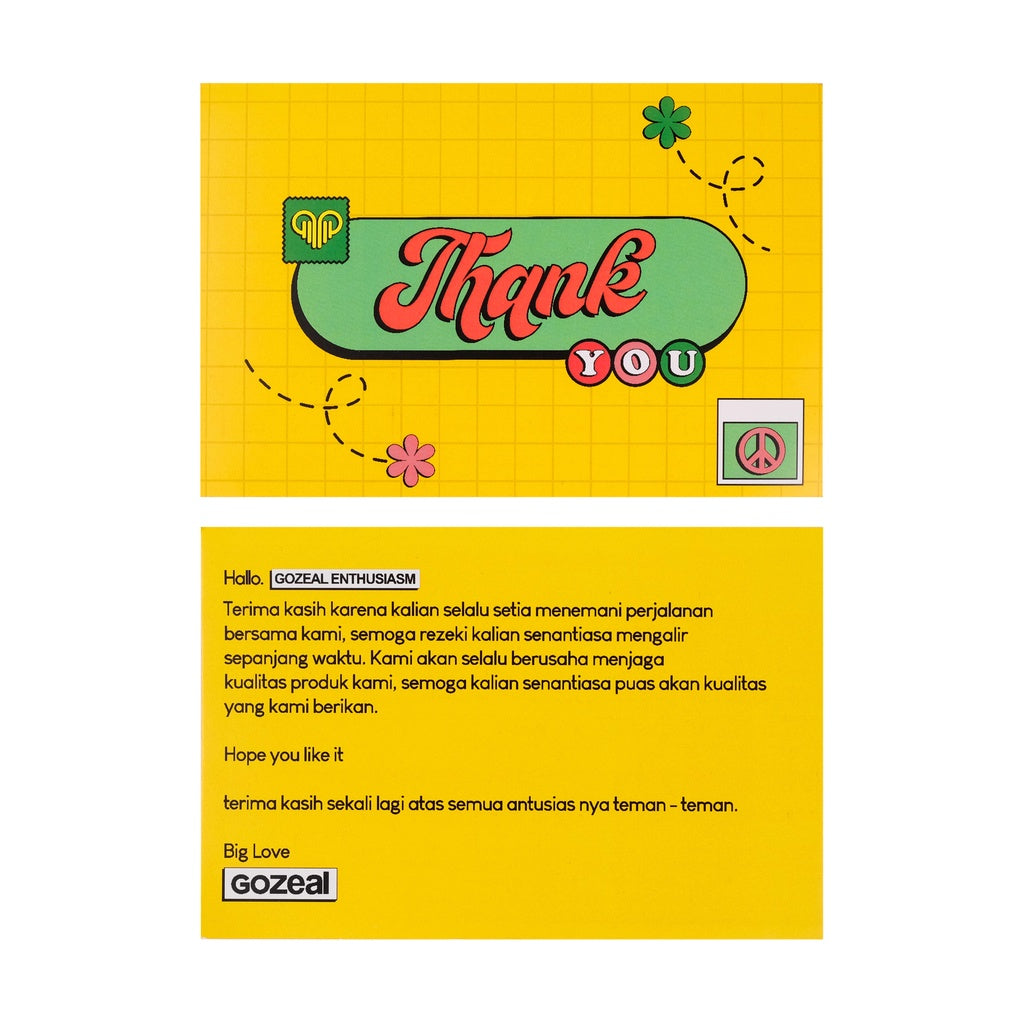 Thank YOU

Hallo. GOZEAL ENTHUSIASM

Terima kasih karena kalian selalu setia menemani perjalanan bersama kami, semoga rezeki kalian senantiasa mengalir sepanjang waktu. Kami akan selalu berusaha menjaga kualitas produk kami, semoga kalian senantiasa puas akan kualitas yang kami berikan.

Hope you like it

terima kasih sekali lagi atas semua antusias nya teman - teman.

Big Love
gozeal